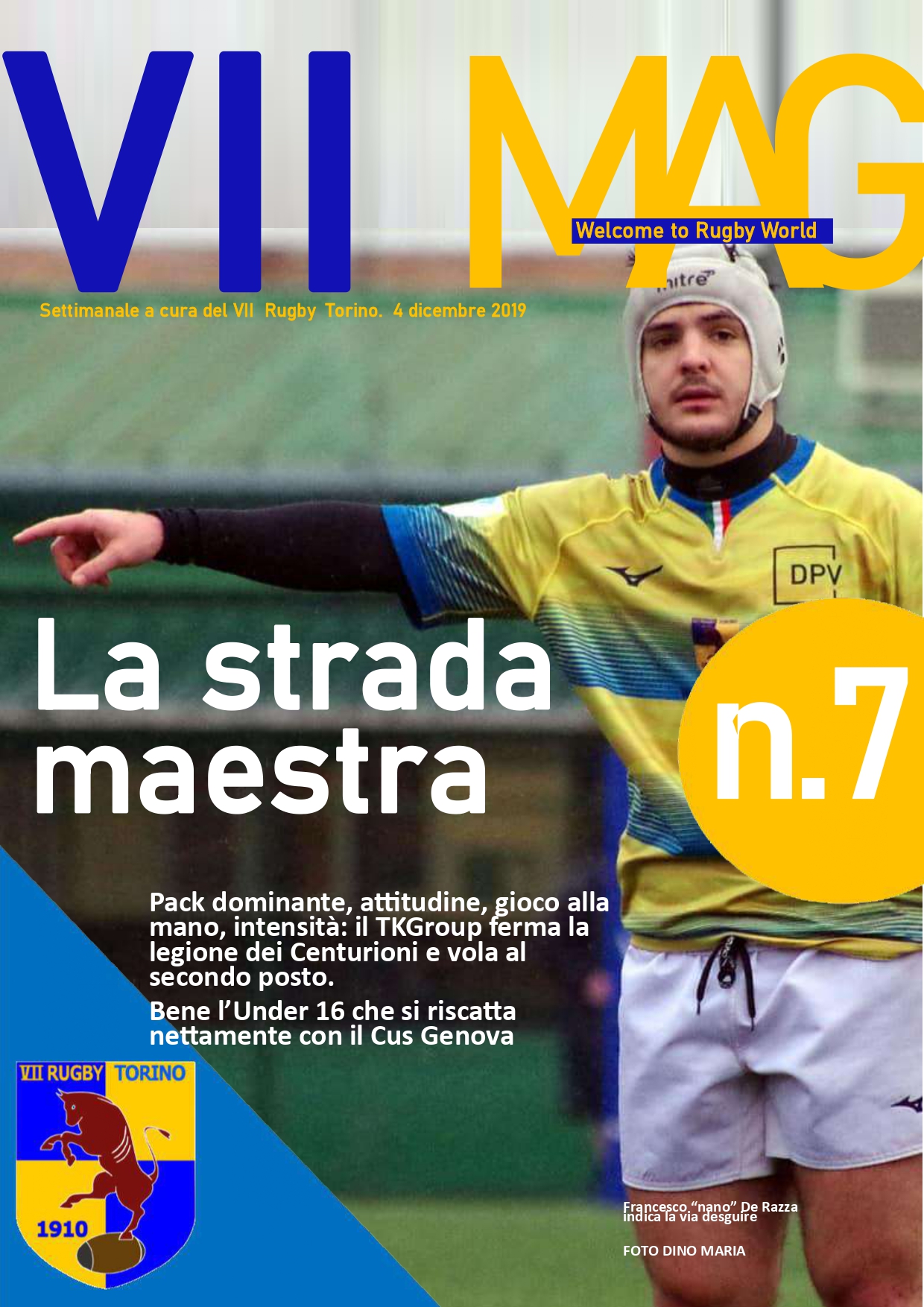 VII MAG

Welcome to Rugby World

Settimanale a cura del VII Rugby Torino. 4 dicembre 2019

mitre

DPV

La strada maestra

n.7

Pack dominante, attitudine, gioco alla mano, intensità: il TKGroup ferma la legione dei Centurioni e vola al secondo posto.

Bene l'Under 16 che si riscatta nettamente con il Cus Genova

VII RUGBY TORINO

1910

Francesco "nano" De Razza indica la via desguire

FOTO DINO MARIA